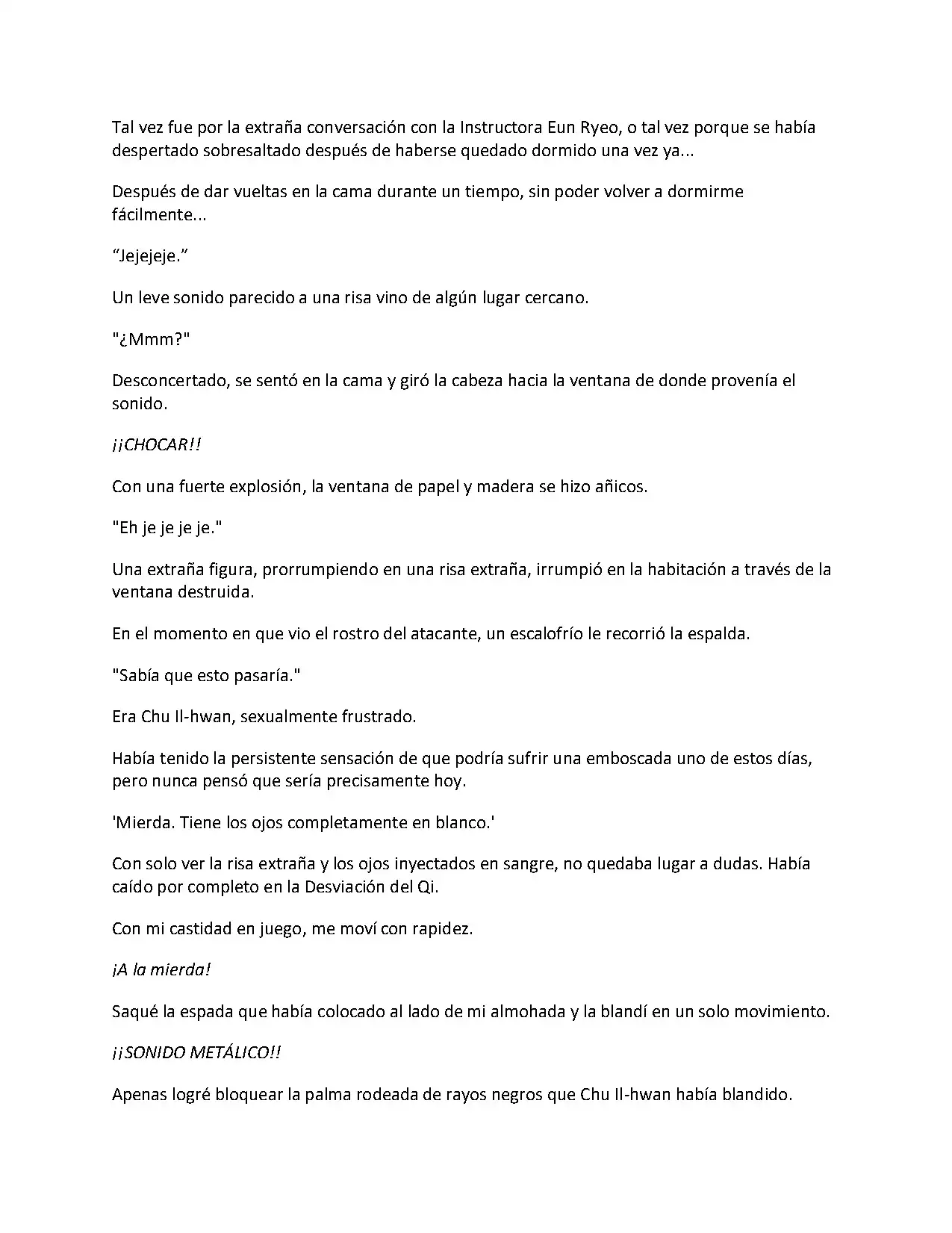 Tal vez fue por la extraña conversación con la Instructora Eun Ryeo, o tal vez porque se había despertado sobresaltado después de haberse quedado dormido una vez ya...

Después de dar vueltas en la cama durante un tiempo, sin poder volver a dormirme fácilmente...

“Jejejeje.”

Un leve sonido parecido a una risa vino de algún lugar cercano.

"¿Mmm?"

Desconcertado, se sentó en la cama y giró la cabeza hacia la ventana de donde provenía el sonido.

¡¡CHOCAR!!

Con una fuerte explosión, la ventana de papel y madera se hizo añicos.

"Eh je je je je."

Una extraña figura, prorrumpiendo en una risa extraña, irrumpió en la habitación a través de la ventana destruida.

En el momento en que vio el rostro del atacante, un escalofrío le recorrió la espalda.

"Sabía que esto pasaría."

Era Chu Il-hwan, sexualmente frustrado.

Había tenido la persistente sensación de que podría sufrir una emboscada uno de estos días, pero nunca pensó que sería precisamente hoy.

'Mierda. Tiene los ojos completamente en blanco.'

Con solo ver la risa extraña y los ojos inyectados en sangre, no quedaba lugar a dudas. Había caído por completo en la Desviación del Qi.

Con mi castidad en juego, me moví con rapidez.

¡A la mierda!

Saqué la espada que había colocado al lado de mi almohada y la blandí en un solo movimiento.

¡¡SONIDO METÁLICO!!

Apenas logré bloquear la palma rodeada de rayos negros que Chu Il-hwan había blandido.